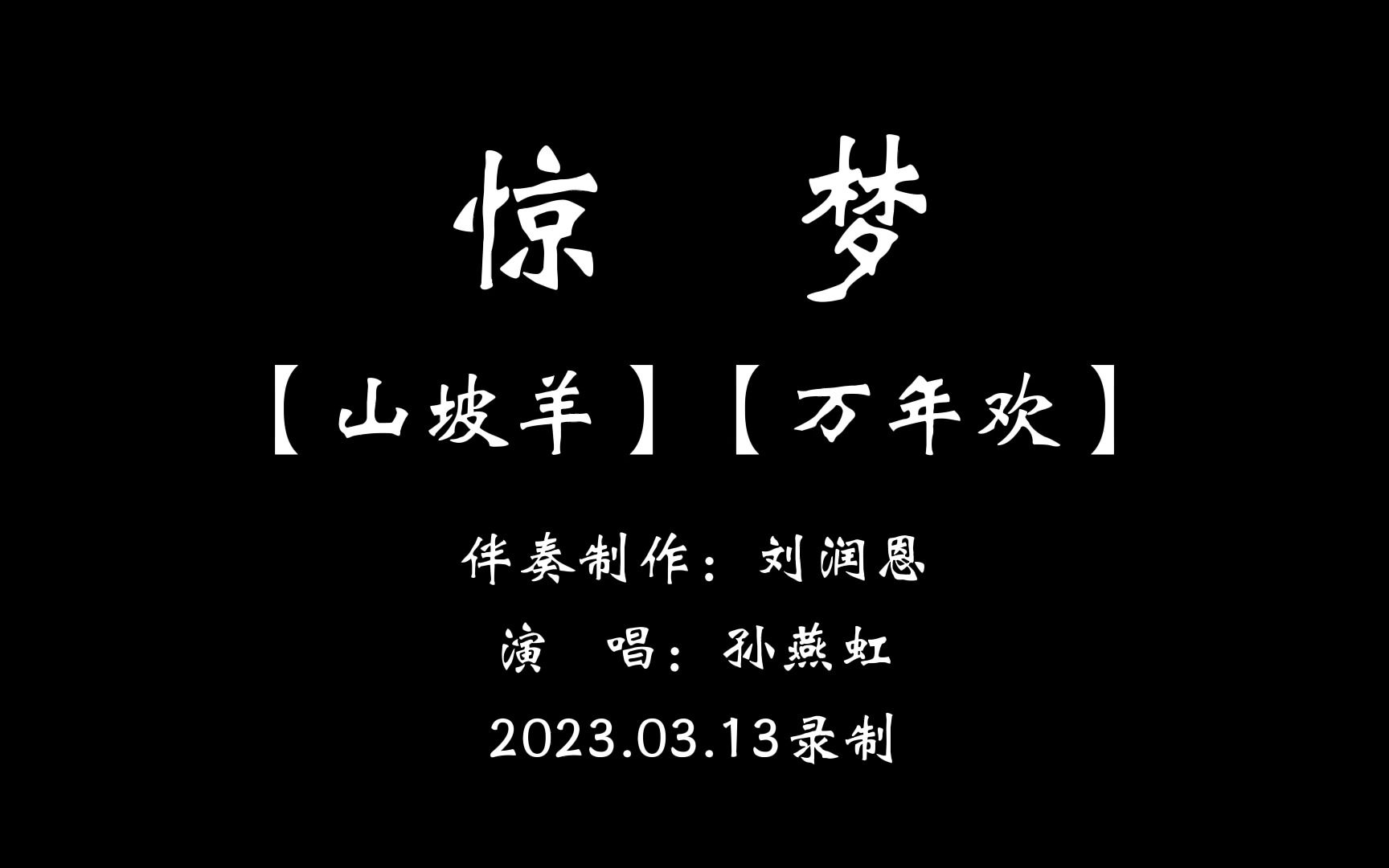 惊　梦

【山坡羊】【万年欢】

伴奏制作：刘润恩

演　唱：孙燕虹

2023.03.13录制